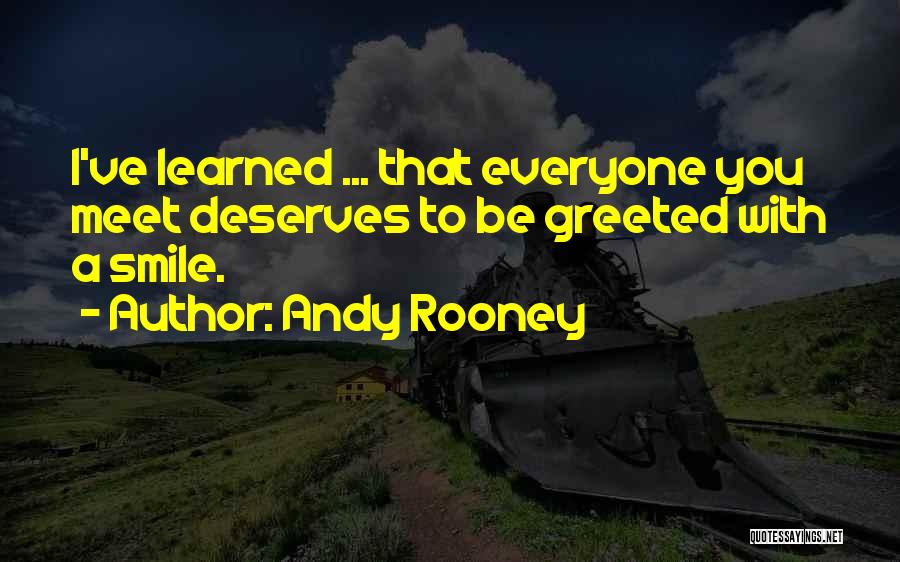 I've learned ... that everyone you meet deserves to be greeted with a smile.

- Author: Andy Rooney

QUOTESSAYINGS.NET